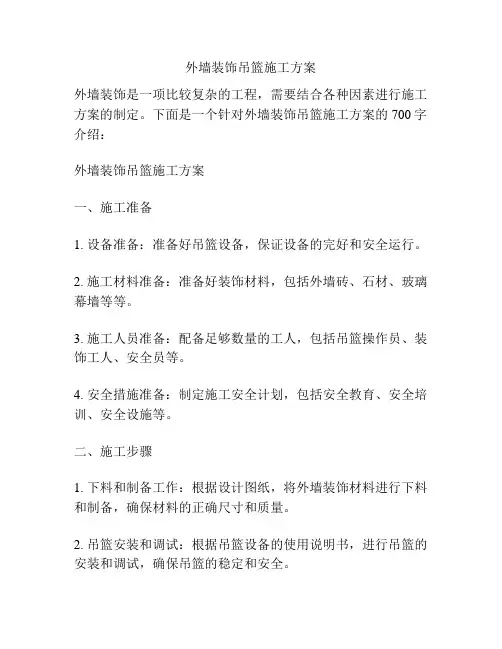 外墙装饰吊篮施工方案

外墙装饰是一项比较复杂的工程，需要结合各种因素进行施工方案的制定。下面是一个针对外墙装饰吊篮施工方案的 700 字介绍：

外墙装饰吊篮施工方案

一、施工准备

1. 设备准备：准备好吊篮设备，保证设备的完好和安全运行。

2. 施工材料准备：准备好装饰材料，包括外墙砖、石材、玻璃幕墙等等。

3. 施工人员准备：配备足够数量的工人，包括吊篮操作员、装饰工人、安全员等。

4. 安全措施准备：制定施工安全计划，包括安全教育、安全培训、安全设施等。

二、施工步骤

1. 下料和制备工作：根据设计图纸，将外墙装饰材料进行下料和制备，确保材料的正确尺寸和质量。

2. 吊篮安装和调试：根据吊篮设备的使用说明书，进行吊篮的安装和调试，确保吊篮的稳定和安全。